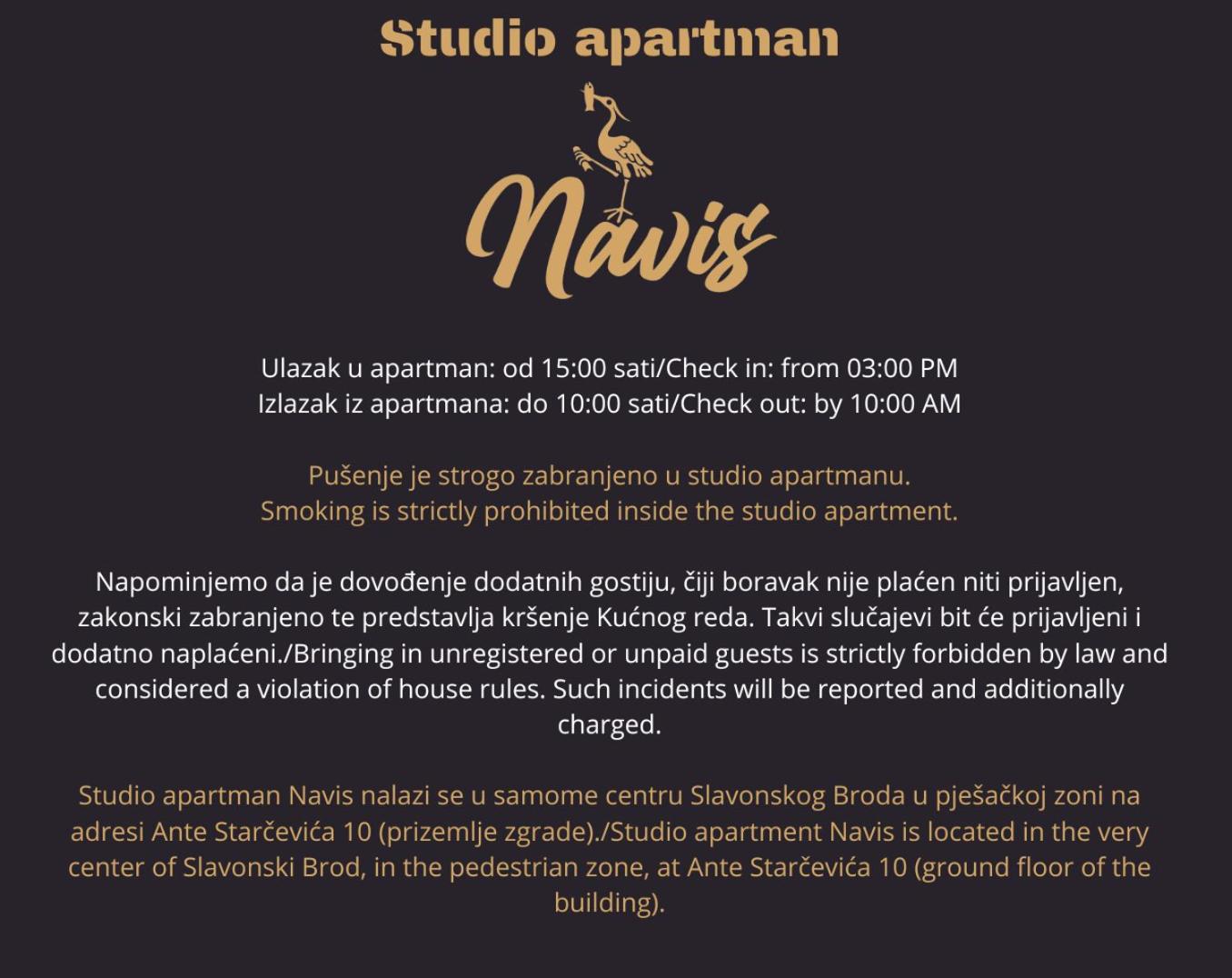 Studio apartman

Navis

Ulazak u apartman: od 15:00 sati/Check in: from 03:00 PM
Izlazak iz apartmana: do 10:00 sati/Check out: by 10:00 AM

Pušenje je strogo zabranjeno u studio apartmanu.
Smoking is strictly prohibited inside the studio apartment.

Napominjemo da je dovođenje dodatnih gostiju, čiji boravak nije plaćen niti prijavljen, zakonski zabranjeno te predstavlja kršenje Kućnog reda. Takvi slučajevi bit će prijavljeni i dodatno naplaćeni./Bringing in unregistered or unpaid guests is strictly forbidden by law and considered a violation of house rules. Such incidents will be reported and additionally charged.

Studio apartman Navis nalazi se u samome centru Slavonskog Broda u pješačkoj zoni na adresi Ante Starčevića 10 (prizemlje zgrade)./Studio apartment Navis is located in the very center of Slavonski Brod, in the pedestrian zone, at Ante Starčevića 10 (ground floor of the building).